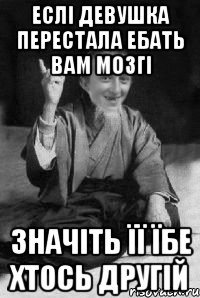 ЕСЛІ ДЕВУШКА ПЕРЕСТАЛА ЕБАТЬ ВАМ МОЗГІ

ЗНАЧІТЬ ЇЇ ЇБЕ ХТОСЬ ДРУГІЙ

risovach.ru